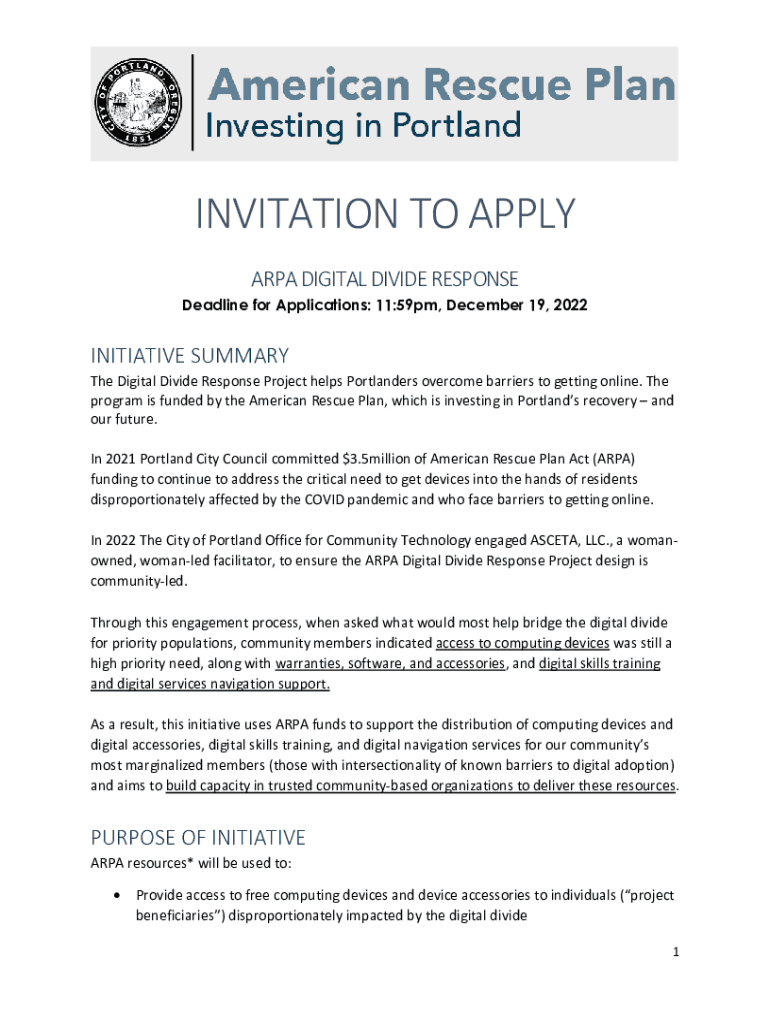 CITY OF PORTLAND OREGON 1851

American Rescue Plan
Investing in Portland

INVITATION TO APPLY

ARPA DIGITAL DIVIDE RESPONSE

Deadline for Applications: 11:59pm, December 19, 2022

INITIATIVE SUMMARY

The Digital Divide Response Project helps Portlanders overcome barriers to getting online. The program is funded by the American Rescue Plan, which is investing in Portland's recovery – and our future.

In 2021 Portland City Council committed $3.5million of American Rescue Plan Act (ARPA) funding to continue to address the critical need to get devices into the hands of residents disproportionately affected by the COVID pandemic and who face barriers to getting online.

In 2022 The City of Portland Office for Community Technology engaged ASCETA, LLC., a woman-owned, woman-led facilitator, to ensure the ARPA Digital Divide Response Project design is community-led.

Through this engagement process, when asked what would most help bridge the digital divide for priority populations, community members indicated access to computing devices was still a high priority need, along with warranties, software, and accessories, and digital skills training and digital services navigation support.

As a result, this initiative uses ARPA funds to support the distribution of computing devices and digital accessories, digital skills training, and digital navigation services for our community's most marginalized members (those with intersectionality of known barriers to digital adoption) and aims to build capacity in trusted community-based organizations to deliver these resources.

PURPOSE OF INITIATIVE

ARPA resources* will be used to:

• Provide access to free computing devices and device accessories to individuals ("project beneficiaries") disproportionately impacted by the digital divide

1